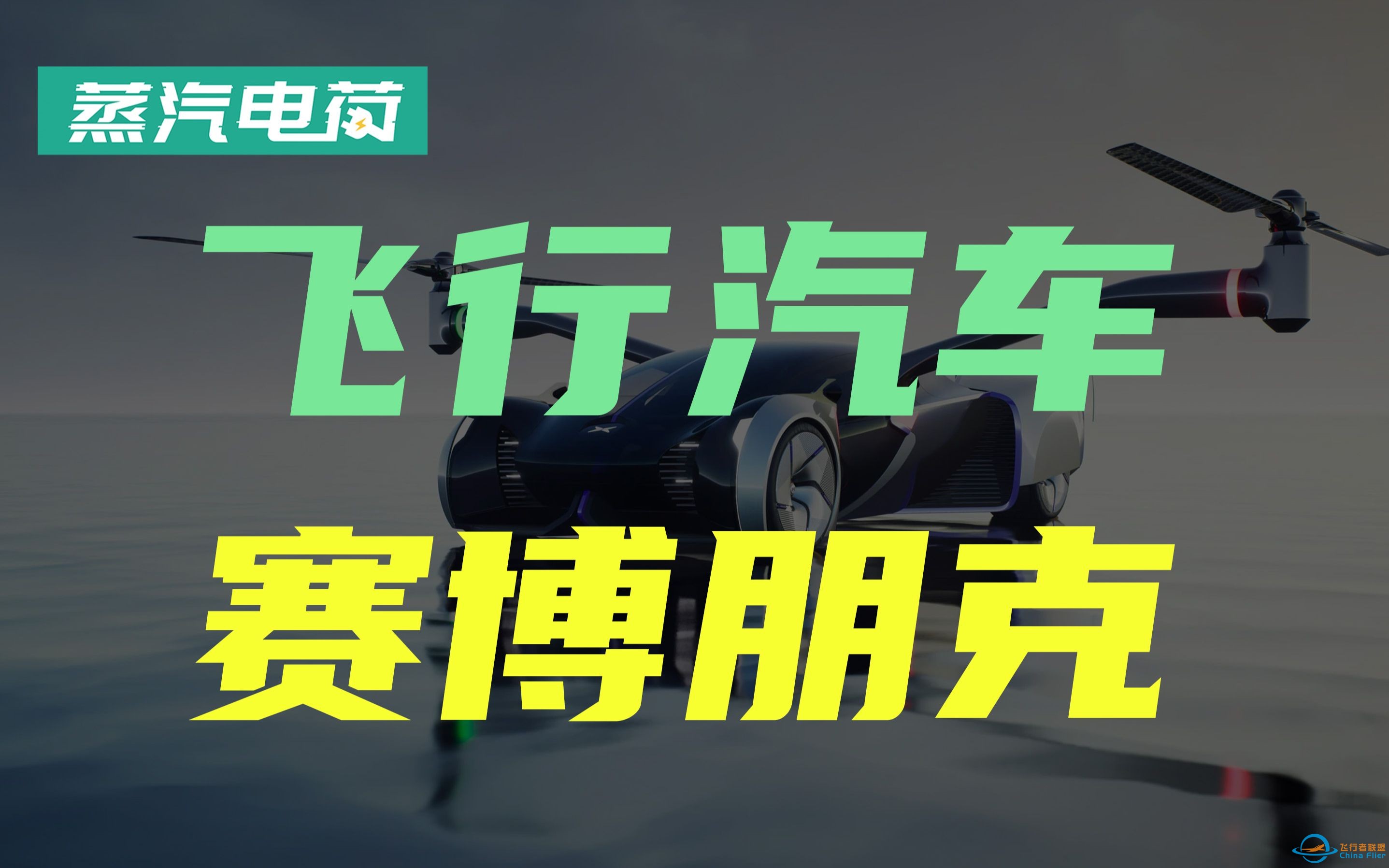 蒸汽电荷

飞行汽车
赛博朋克

飞行者联盟
China Flier